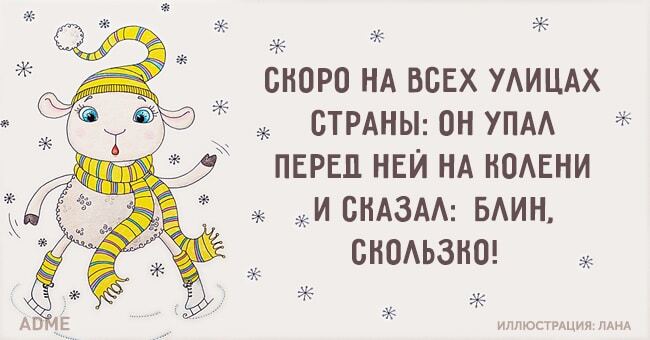 СКОРО НА ВСЕХ УЛИЦАХ СТРАНЫ: ОН УПАЛ ПЕРЕД НЕЙ НА КОЛЕНИ И СКАЗАЛ: БЛИН, СКОЛЬЗКО!

ADME

ИЛЛЮСТРАЦИЯ: ЛАНА